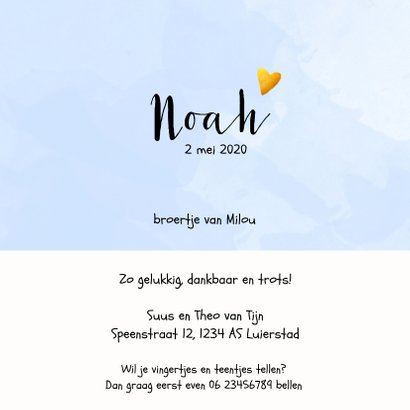 Noah
2 mei 2020

broertje van Milou

Zo gelukkig, dankbaar en trots!

Suus en Theo van Tijn
Speenstraat 12, 1234 AS Luierstad

Wil je vingertjes en teentjes tellen?
Dan graag eerst even 06 23456789 bellen